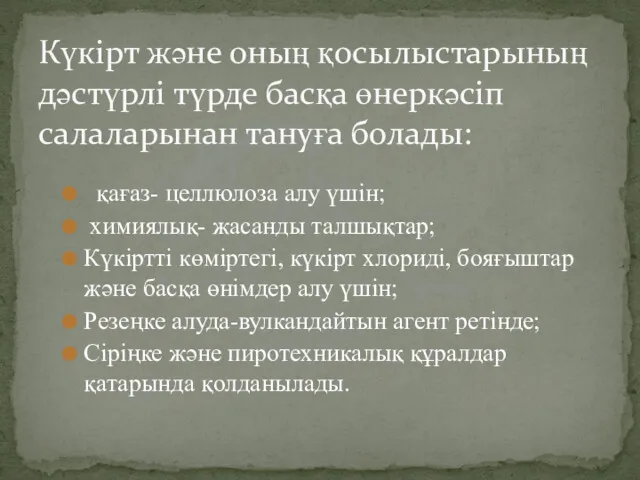 Күкірт және оның қосылыстарының дәстүрлі түрде басқа өнеркәсіп салаларынан тануға болады:

қағаз- целлюлоза алу үшін;
химиялық- жасанды талшықтар;
Күкіртті көміртегі, күкірт хлориді, бояғыштар және басқа өнімдер алу үшін;
Резеңке алуда-вулкандайтын агент ретінде;
Сіріңке және пиротехникалық құралдар қатарында қолданылады.